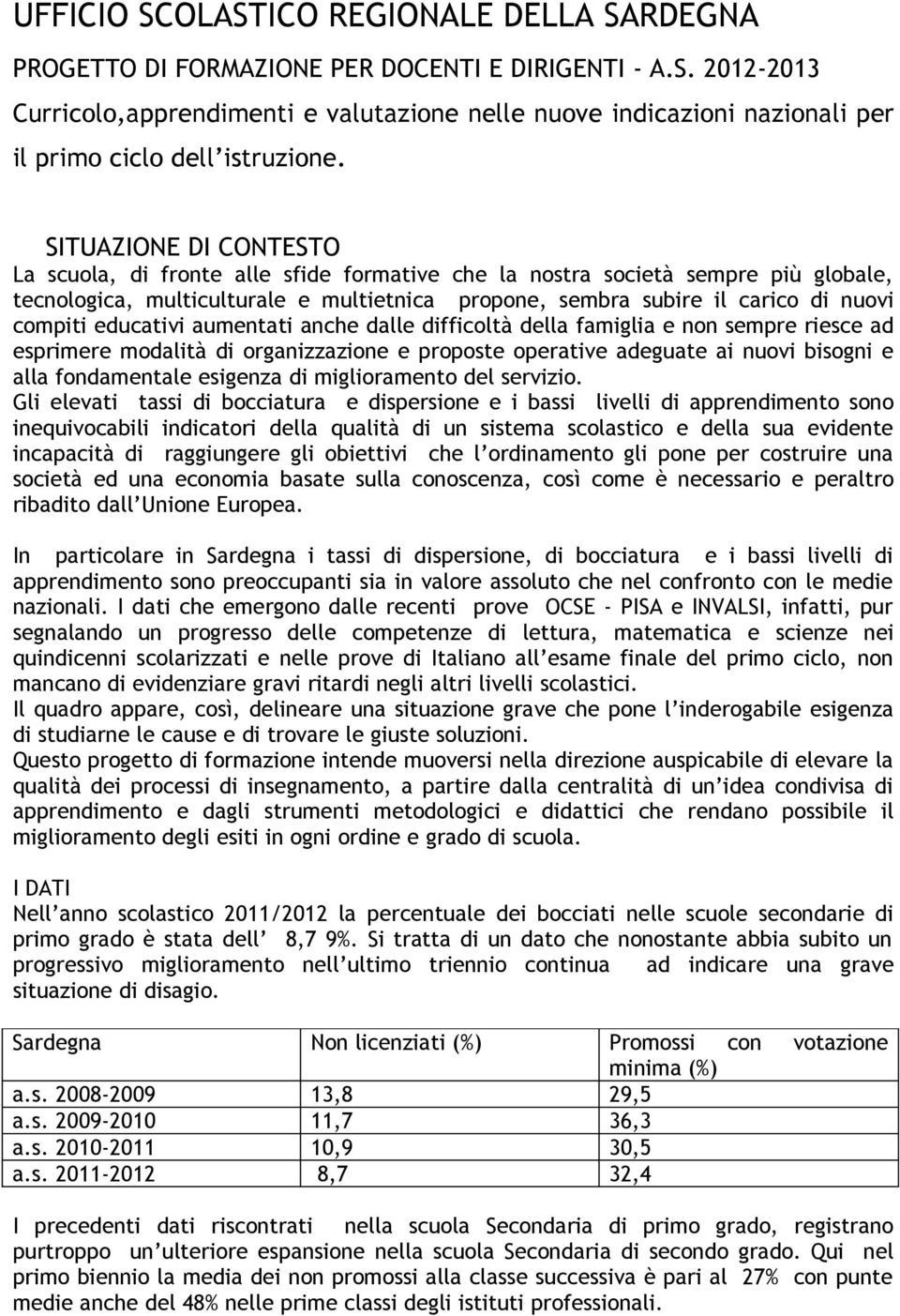 UFFICIO SCOLASTICO REGIONALE DELLA SARDEGNA

PROGETTO DI FORMAZIONE PER DOCENTI E DIRIGENTI - A.S. 2012-2013

Curricolo,apprendimenti e valutazione nelle nuove indicazioni nazionali per il primo ciclo dell'istruzione.

SITUAZIONE DI CONTESTO

La scuola, di fronte alle sfide formative che la nostra società sempre più globale, tecnologica, multiculturale e multietnica propone, sembra subire il carico di nuovi compiti educativi aumentati anche dalle difficoltà della famiglia e non sempre riesce ad esprimere modalità di organizzazione e proposte operative adeguate ai nuovi bisogni e alla fondamentale esigenza di miglioramento del servizio.
Gli elevati tassi di bocciatura e dispersione e i bassi livelli di apprendimento sono inequivocabili indicatori della qualità di un sistema scolastico e della sua evidente incapacità di raggiungere gli obiettivi che l'ordinamento gli pone per costruire una società ed una economia basate sulla conoscenza, così come è necessario e peraltro ribadito dall'Unione Europea.

In particolare in Sardegna i tassi di dispersione, di bocciatura e i bassi livelli di apprendimento sono preoccupanti sia in valore assoluto che nel confronto con le medie nazionali. I dati che emergono dalle recenti prove OCSE - PISA e INVALSI, infatti, pur segnalando un progresso delle competenze di lettura, matematica e scienze nei quindicenni scolarizzati e nelle prove di Italiano all'esame finale del primo ciclo, non mancano di evidenziare gravi ritardi negli altri livelli scolastici.
Il quadro appare, così, delineare una situazione grave che pone l'inderogabile esigenza di studiarne le cause e di trovare le giuste soluzioni.
Questo progetto di formazione intende muoversi nella direzione auspicabile di elevare la qualità dei processi di insegnamento, a partire dalla centralità di un'idea condivisa di apprendimento e dagli strumenti metodologici e didattici che rendano possibile il miglioramento degli esiti in ogni ordine e grado di scuola.

I DATI
Nell'anno scolastico 2011/2012 la percentuale dei bocciati nelle scuole secondarie di primo grado è stata dell' 8,7 9%. Si tratta di un dato che nonostante abbia subito un progressivo miglioramento nell'ultimo triennio continua ad indicare una grave situazione di disagio.

| Sardegna | Non licenziati (%) | Promossi con votazione minima (%) |
|---|---|---|
| a.s. 2008-2009 | 13,8 | 29,5 |
| a.s. 2009-2010 | 11,7 | 36,3 |
| a.s. 2010-2011 | 10,9 | 30,5 |
| a.s. 2011-2012 | 8,7 | 32,4 |

I precedenti dati riscontrati nella scuola Secondaria di primo grado, registrano purtroppo un'ulteriore espansione nella scuola Secondaria di secondo grado. Qui nel primo biennio la media dei non promossi alla classe successiva è pari al 27% con punte medie anche del 48% nelle prime classi degli istituti professionali.